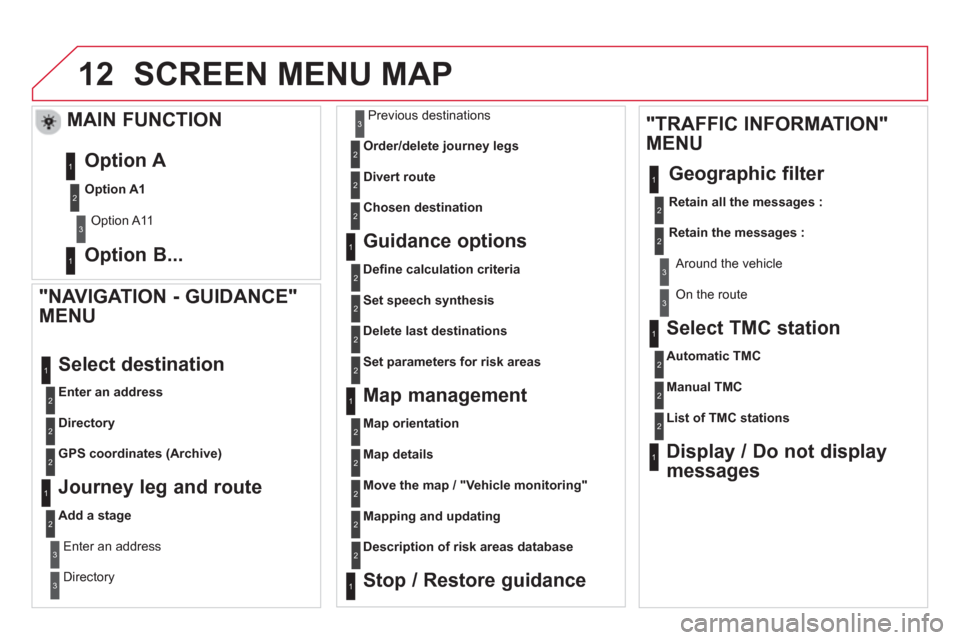 12 SCREEN MENU MAP

MAIN FUNCTION

1 Option A

2 Option A1

3 Option A11

1 Option B...

"NAVIGATION - GUIDANCE" MENU

1 Select destination

2 Enter an address

2 Directory

2 GPS coordinates (Archive)

1 Journey leg and route

2 Add a stage

3 Enter an address

3 Directory

3 Previous destinations

2 Order/delete journey legs

2 Divert route

2 Chosen destination

1 Guidance options

2 Define calculation criteria

2 Set speech synthesis

2 Delete last destinations

2 Set parameters for risk areas

1 Map management

2 Map orientation

2 Map details

2 Move the map / "Vehicle monitoring"

2 Mapping and updating

2 Description of risk areas database

1 Stop / Restore guidance

"TRAFFIC INFORMATION" MENU

1 Geographic filter

2 Retain all the messages :

2 Retain the messages :

3 Around the vehicle

3 On the route

1 Select TMC station

2 Automatic TMC

2 Manual TMC

2 List of TMC stations

1 Display / Do not display messages

carmanualsonline.info